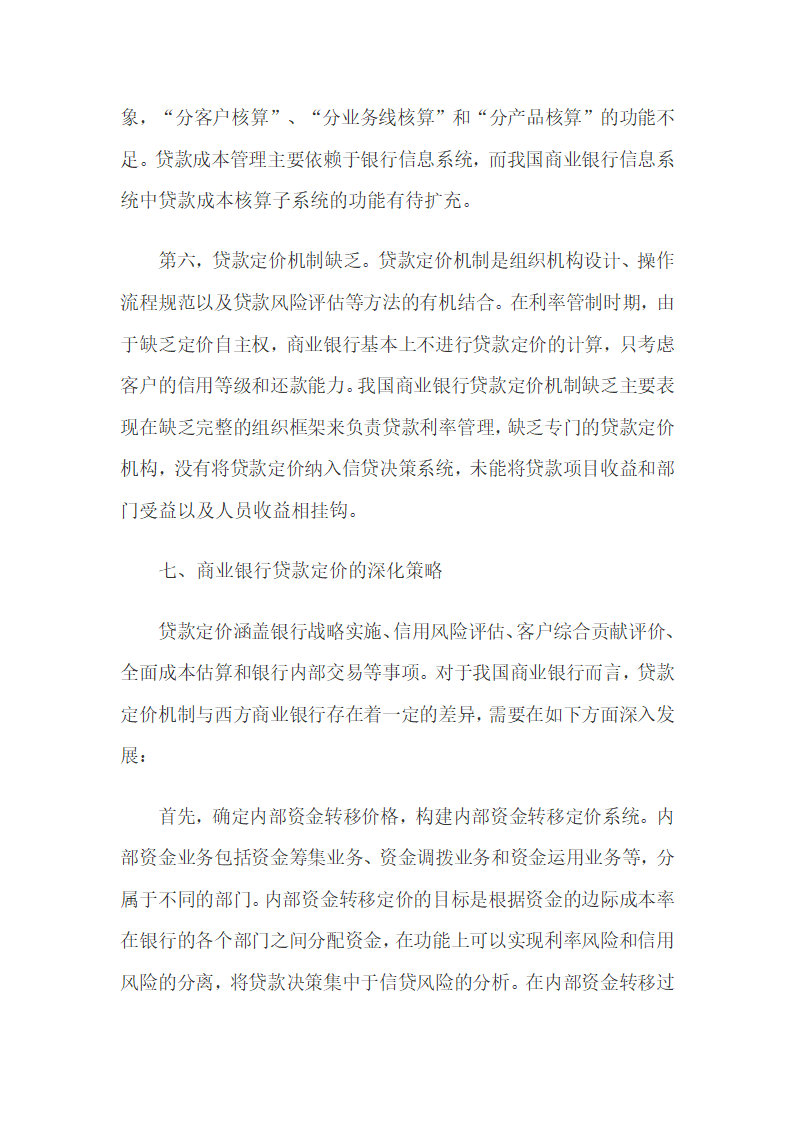 象，“分客户核算”、“分业务线核算”和“分产品核算”的功能不足。贷款成本管理主要依赖于银行信息系统，而我国商业银行信息系统中贷款成本核算子系统的功能有待扩充。

第六，贷款定价机制缺乏。贷款定价机制是组织机构设计、操作流程规范以及贷款风险评估等方法的有机结合。在利率管制时期，由于缺乏定价自主权，商业银行基本上不进行贷款定价的计算，只考虑客户的信用等级和还款能力。我国商业银行贷款定价机制缺乏主要表现在缺乏完整的组织框架来负责贷款利率管理，缺乏专门的贷款定价机构，没有将贷款定价纳入信贷决策系统，未能将贷款项目收益和部门受益以及人员收益相挂钩。

七、商业银行贷款定价的深化策略

贷款定价涵盖银行战略实施、信用风险评估、客户综合贡献评价、全面成本估算和银行内部交易等事项。对于我国商业银行而言，贷款定价机制与西方商业银行存在着一定的差异，需要在如下方面深入发展：

首先，确定内部资金转移价格，构建内部资金转移定价系统。内部资金业务包括资金筹集业务、资金调拨业务和资金运用业务等，分属于不同的部门。内部资金转移定价的目标是根据资金的边际成本率在银行的各个部门之间分配资金，在功能上可以实现利率风险和信用风险的分离，将贷款决策集中于信贷风险的分析。在内部资金转移过